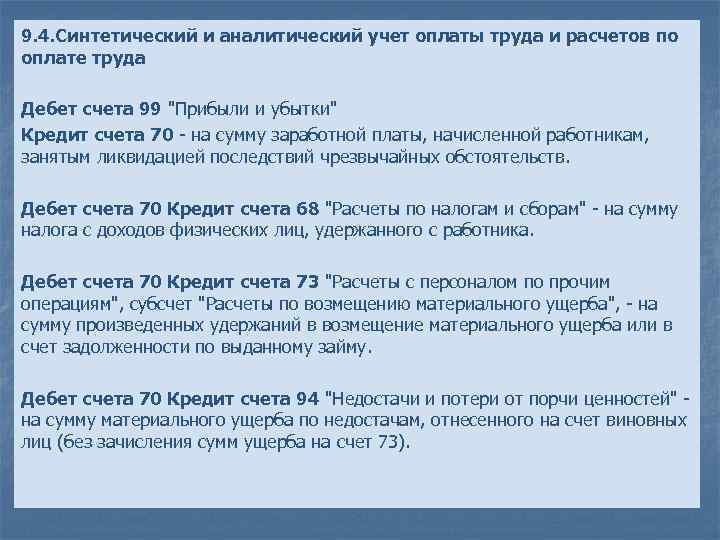 9.4.Синтетический и аналитический учет оплаты труда и расчетов по оплате труда

Дебет счета 99 "Прибыли и убытки"
Кредит счета 70 - на сумму заработной платы, начисленной работникам, занятым ликвидацией последствий чрезвычайных обстоятельств.

Дебет счета 70 Кредит счета 68 "Расчеты по налогам и сборам" - на сумму налога с доходов физических лиц, удержанного с работника.

Дебет счета 70 Кредит счета 73 "Расчеты с персоналом по прочим операциям", субсчет "Расчеты по возмещению материального ущерба", - на сумму произведенных удержаний в возмещение материального ущерба или в счет задолженности по выданному займу.

Дебет счета 70 Кредит счета 94 "Недостачи и потери от порчи ценностей" - на сумму материального ущерба по недостачам, отнесенного на счет виновных лиц (без зачисления сумм ущерба на счет 73).